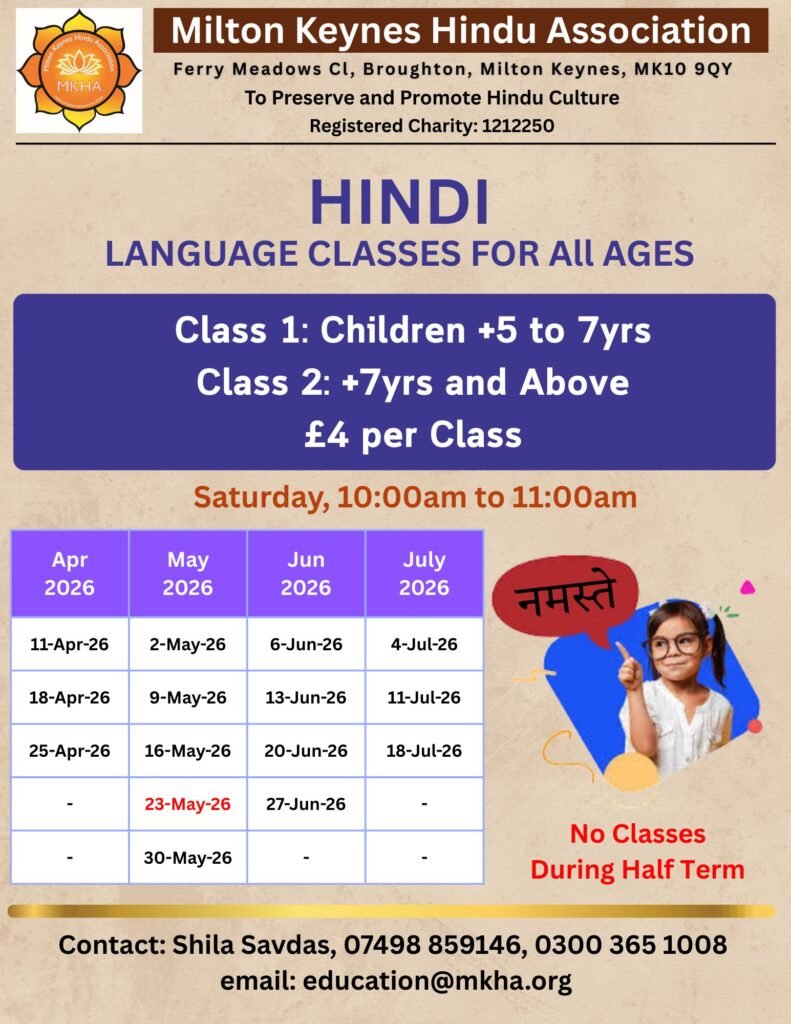 Milton Keynes Hindu Association
MKHA

Milton Keynes Hindu Association

Ferry Meadows Cl, Broughton, Milton Keynes, MK10 9QY

To Preserve and Promote Hindu Culture

Registered Charity: 1212250

HINDI

LANGUAGE CLASSES FOR All AGES

Class 1: Children +5 to 7yrs
Class 2: +7yrs and Above
£4 per Class

Saturday, 10:00am to 11:00am

| Apr 2026 | May 2026 | Jun 2026 | July 2026 |
|---|---|---|---|
| 11-Apr-26 | 2-May-26 | 6-Jun-26 | 4-Jul-26 |
| 18-Apr-26 | 9-May-26 | 13-Jun-26 | 11-Jul-26 |
| 25-Apr-26 | 16-May-26 | 20-Jun-26 | 18-Jul-26 |
| - | 23-May-26 | 27-Jun-26 | - |
| - | 30-May-26 | - | - |

नमस्ते

No Classes
During Half Term

Contact: Shila Savdas, 07498 859146, 0300 365 1008
email: education@mkha.org